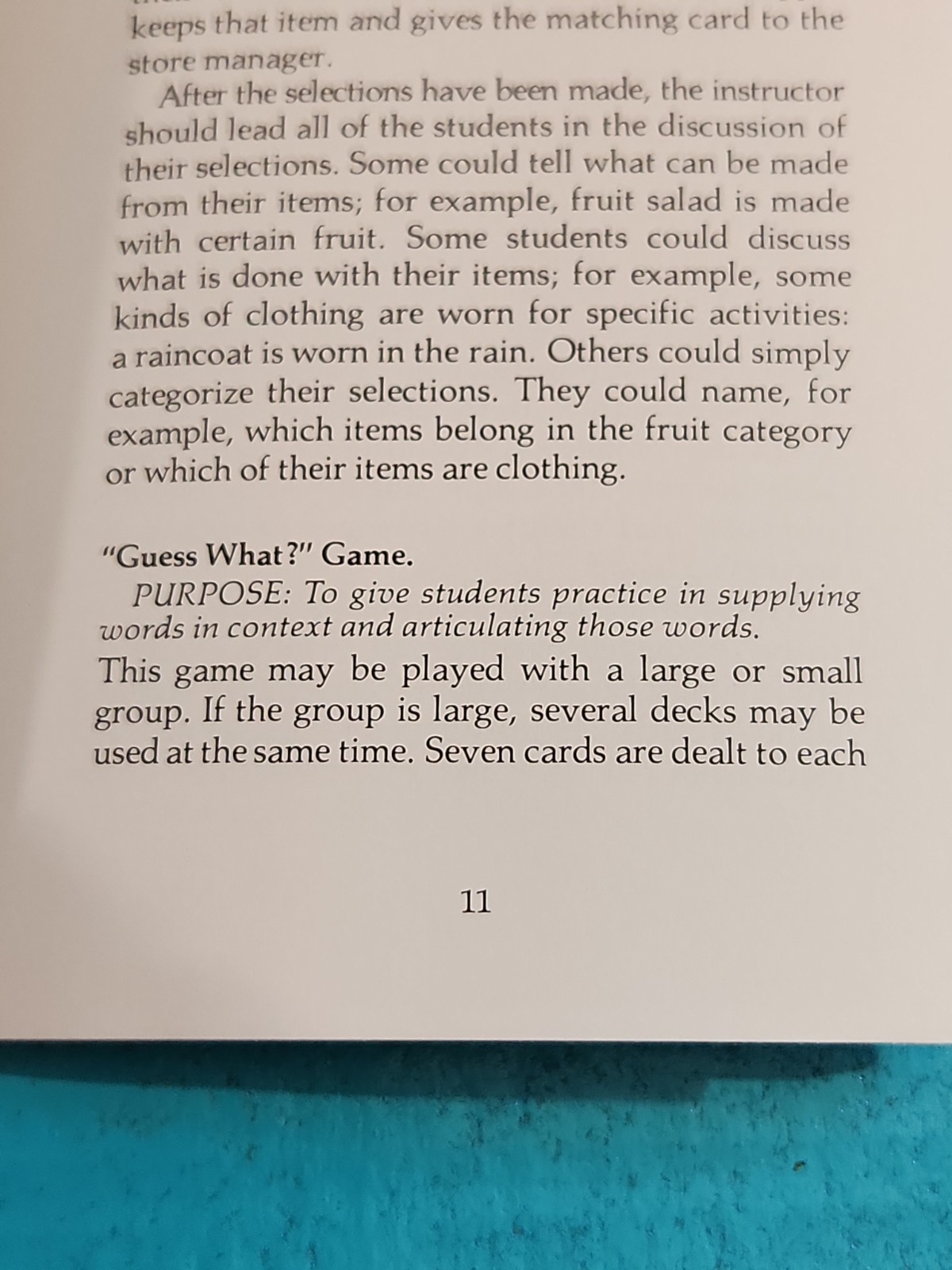 keeps that item and gives the matching card to the store manager.

After the selections have been made, the instructor should lead all of the students in the discussion of their selections. Some could tell what can be made from their items; for example, fruit salad is made with certain fruit. Some students could discuss what is done with their items; for example, some kinds of clothing are worn for specific activities: a raincoat is worn in the rain. Others could simply categorize their selections. They could name, for example, which items belong in the fruit category or which of their items are clothing.

"Guess What?" Game.

PURPOSE: To give students practice in supplying words in context and articulating those words.

This game may be played with a large or small group. If the group is large, several decks may be used at the same time. Seven cards are dealt to each

11